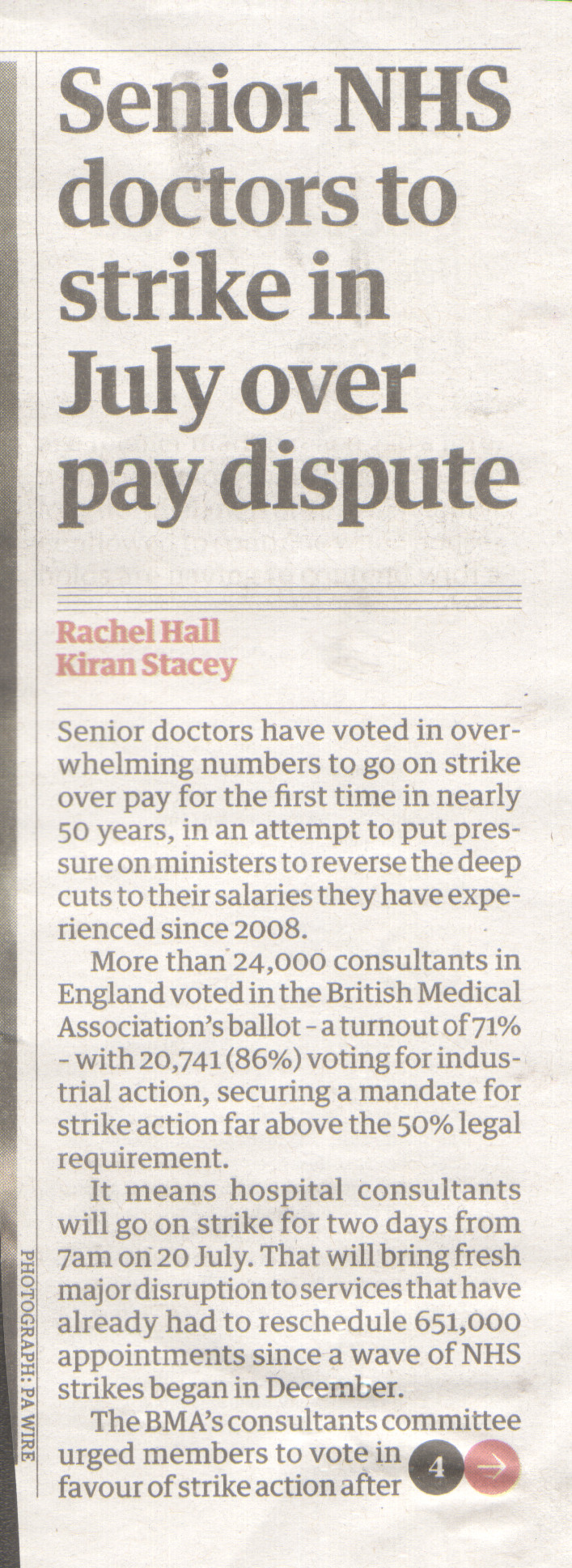 Senior NHS doctors to strike in July over pay dispute

Rachel Hall
Kiran Stacey

Senior doctors have voted in overwhelming numbers to go on strike over pay for the first time in nearly 50 years, in an attempt to put pressure on ministers to reverse the deep cuts to their salaries they have experienced since 2008.

More than 24,000 consultants in England voted in the British Medical Association's ballot - a turnout of 71% - with 20,741 (86%) voting for industrial action, securing a mandate for strike action far above the 50% legal requirement.

It means hospital consultants will go on strike for two days from 7am on 20 July. That will bring fresh major disruption to services that have already had to reschedule 651,000 appointments since a wave of NHS strikes began in December.

The BMA's consultants committee urged members to vote in favour of strike action after

4

PHOTOGRAPH: PA WIRE